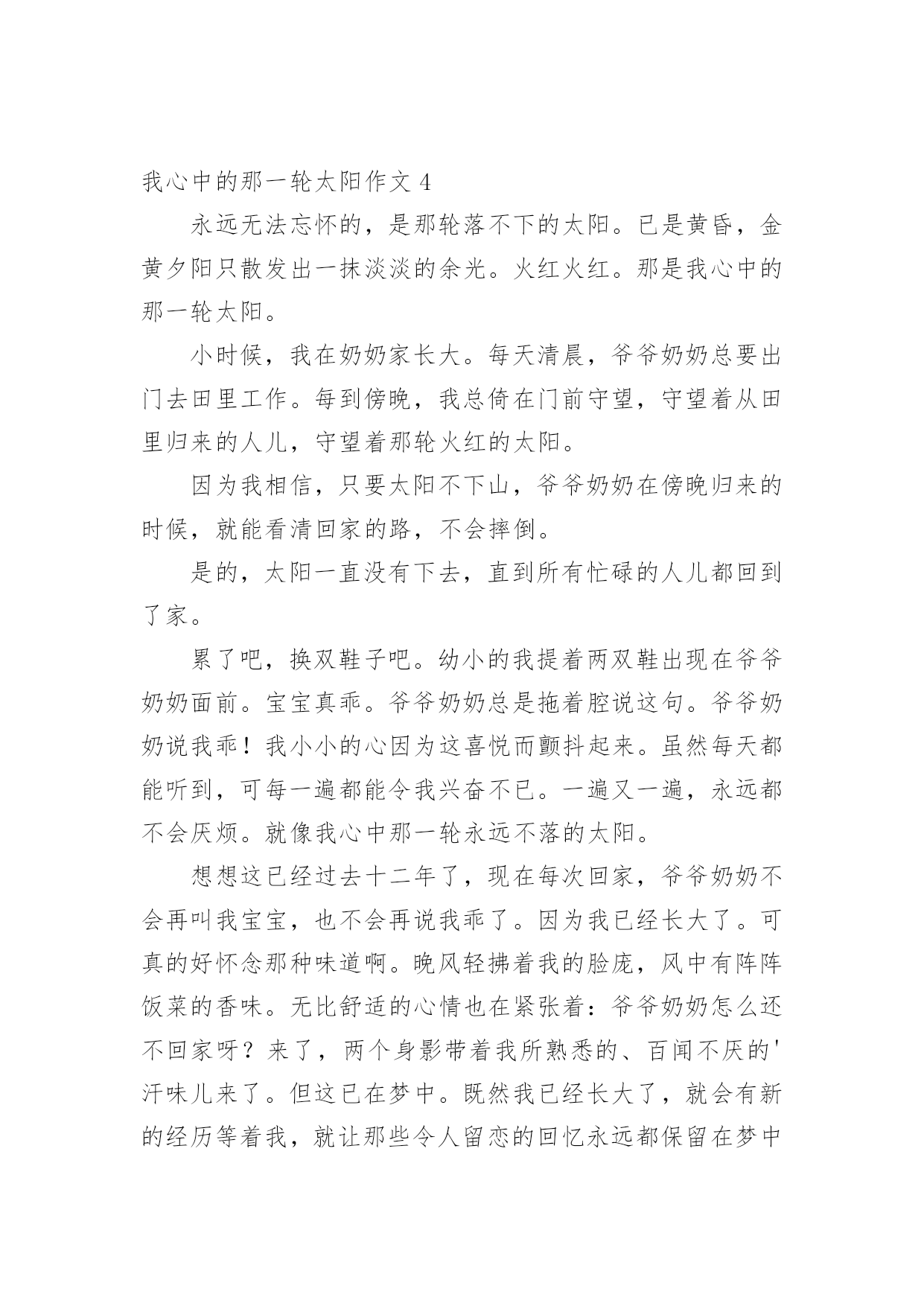 我心中的那一轮太阳作文 4

永远无法忘怀的，是那轮落不下的太阳。已是黄昏，金黄夕阳只散发出一抹淡淡的余光。火红火红。那是我心中的那一轮太阳。

小时候，我在奶奶家长大。每天清晨，爷爷奶奶总要出门去田里工作。每到傍晚，我总倚在门前守望，守望着从田里归来的人儿，守望着那轮火红的太阳。

因为我相信，只要太阳不下山，爷爷奶奶在傍晚归来的时候，就能看清回家的路，不会摔倒。

是的，太阳一直没有下去，直到所有忙碌的人儿都回到了家。

累了吧，换双鞋子吧。幼小的我提着两双鞋出现在爷爷奶奶面前。宝宝真乖。爷爷奶奶总是拖着腔说这句。爷爷奶奶说我乖！我小小的心因为这喜悦而颤抖起来。虽然每天都能听到，可每一遍都能令我兴奋不已。一遍又一遍，永远都不会厌烦。就像我心中那一轮永远不落的太阳。

想想这已经过去十二年了，现在每次回家，爷爷奶奶不会再叫我宝宝，也不会再说我乖了。因为我已经长大了。可真的好怀念那种味道啊。晚风轻拂着我的脸庞，风中有阵阵饭菜的香味。无比舒适的心情也在紧张着：爷爷奶奶怎么还不回家呀？来了，两个身影带着我所熟悉的、百闻不厌的'汗味儿来了。但这已在梦中。既然我已经长大了，就会有新的经历等着我，就让那些令人留恋的回忆永远都保留在梦中